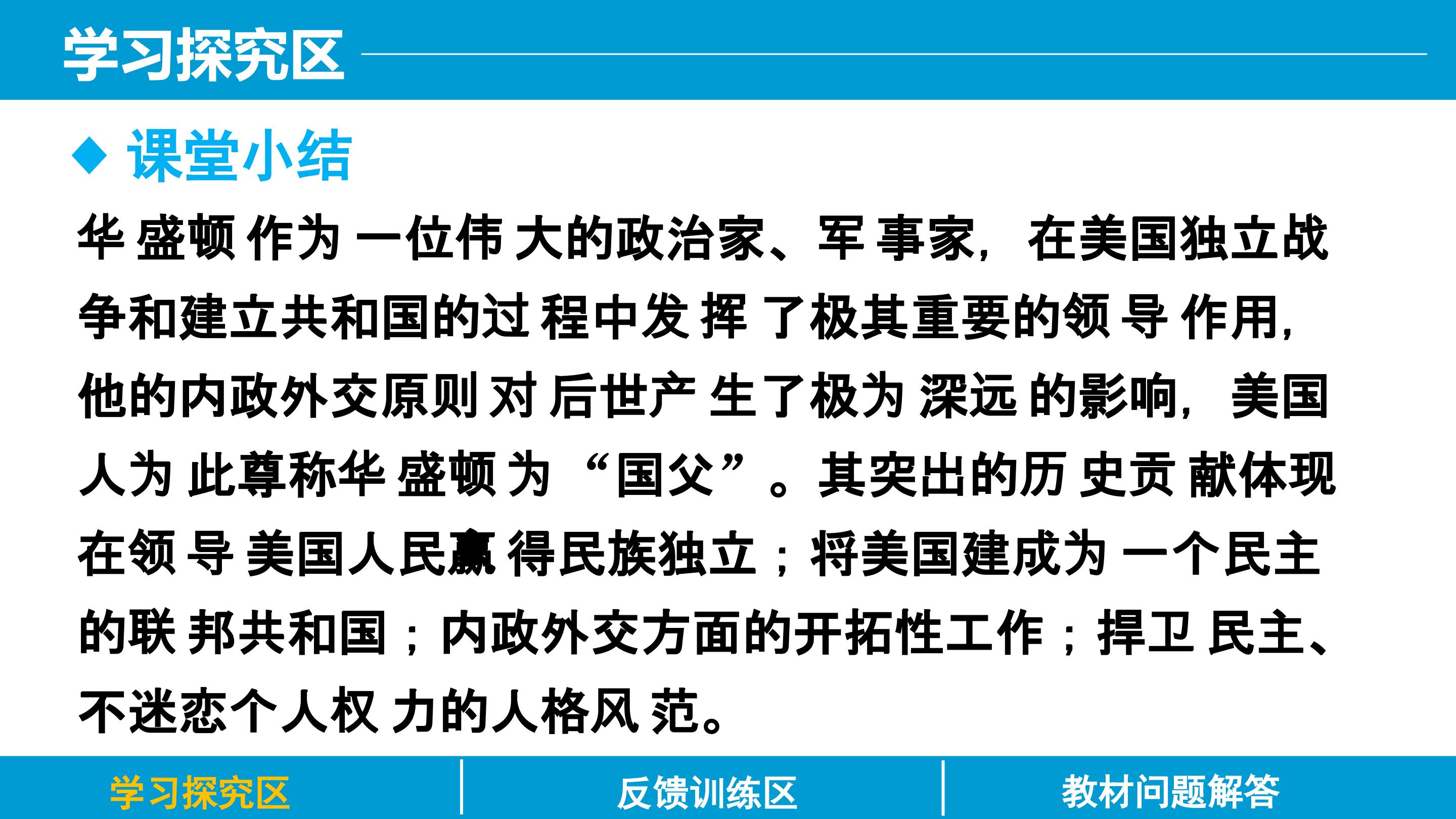 学习探究区

◆ 课堂小结

华盛顿作为一位伟大的政治家、军事家，在美国独立战争和建立共和国的过程中发挥了极其重要的领导作用，他的内政外交原则对后世产生了极为深远的影响，美国人为此尊称华盛顿为“国父”。其突出的历史贡献体现在领导美国人民赢得民族独立；将美国建成为一个民主的联邦共和国；内政外交方面的开拓性工作；捍卫民主、不迷恋个人权力的人格风范。

学习探究区 反馈训练区 教材问题解答